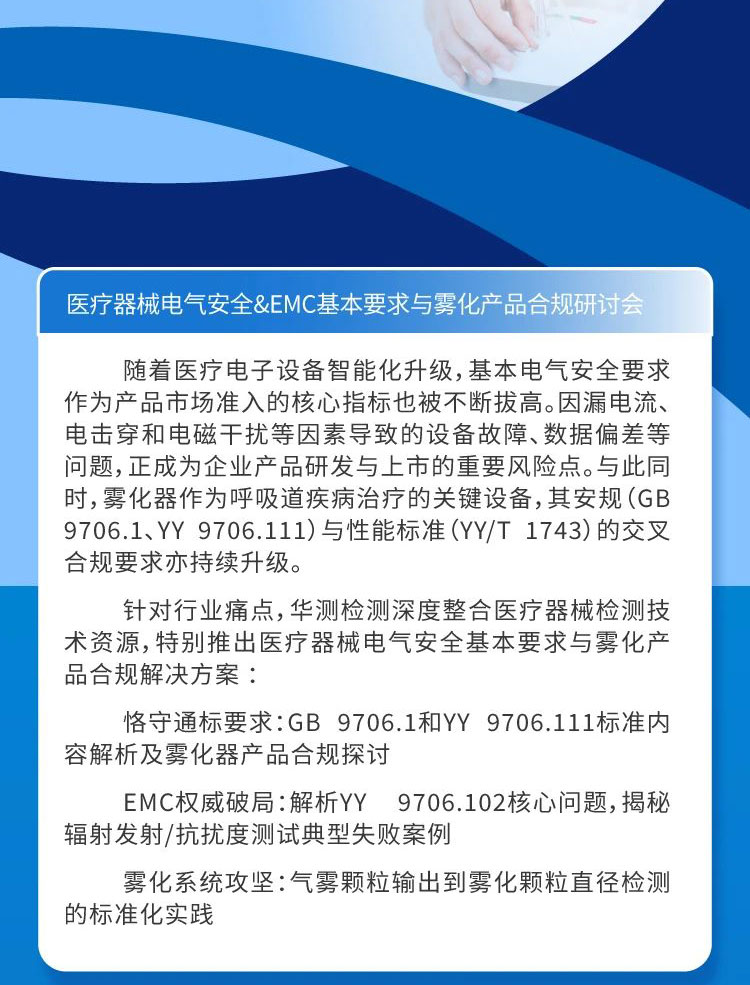 医疗器械电气安全&EMC基本要求与雾化产品合规研讨会

随着医疗电子设备智能化升级，基本电气安全要求作为产品市场准入的核心指标也被不断拔高。因漏电流、电击穿和电磁干扰等因素导致的设备故障、数据偏差等问题，正成为企业产品研发与上市的重要风险点。与此同时，雾化器作为呼吸道疾病治疗的关键设备，其安规（GB 9706.1、YY 9706.111）与性能标准（YY/T 1743）的交叉合规要求亦持续升级。

针对行业痛点，华测检测深度整合医疗器械检测技术资源，特别推出医疗器械电气安全基本要求与雾化产品合规解决方案：

恪守通标要求：GB 9706.1和YY 9706.111标准内容解析及雾化器产品合规探讨

EMC权威破局：解析YY 9706.102核心问题，揭秘辐射发射/抗扰度测试典型失败案例

雾化系统攻坚：气雾颗粒输出到雾化颗粒直径检测的标准化实践